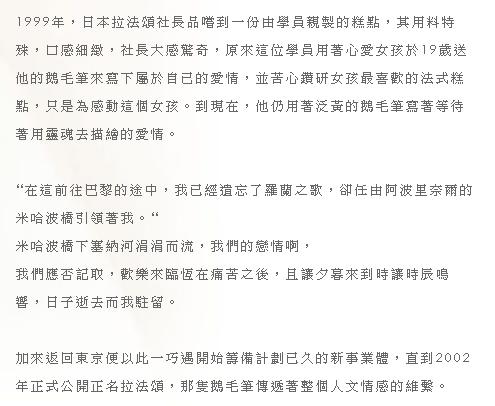 1999年，日本拉法頌社長品嚐到一份由學員親製的糕點，其用料特殊，口感細緻，社長大感驚奇，原來這位學員用著心愛女孩於19歲送他的鵝毛筆來寫下屬於自已的愛情，並苦心鑽研女孩最喜歡的法式糕點，只是為感動這個女孩。到現在，他仍用著泛黃的鵝毛筆寫著等待著用靈魂去描繪的愛情。

“在這前往巴黎的途中，我已經遺忘了羅蘭之歌，卻任由阿波里奈爾的米哈波橋引領著我。“
米哈波橋下塞納河涓涓而流，我們的戀情啊，
我們應否記取，歡樂來臨恆在痛苦之後，且讓夕暮來到時讓時辰鳴響，日子逝去而我駐留。

加來返回東京便以此一巧遇開始籌備計劃已久的新事業體，直到2002年正式公開正名拉法頌，那隻鵝毛筆傳遞著整個人文情感的維繫。